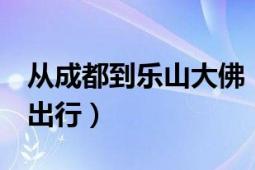 从成都到乐山大佛
出行）